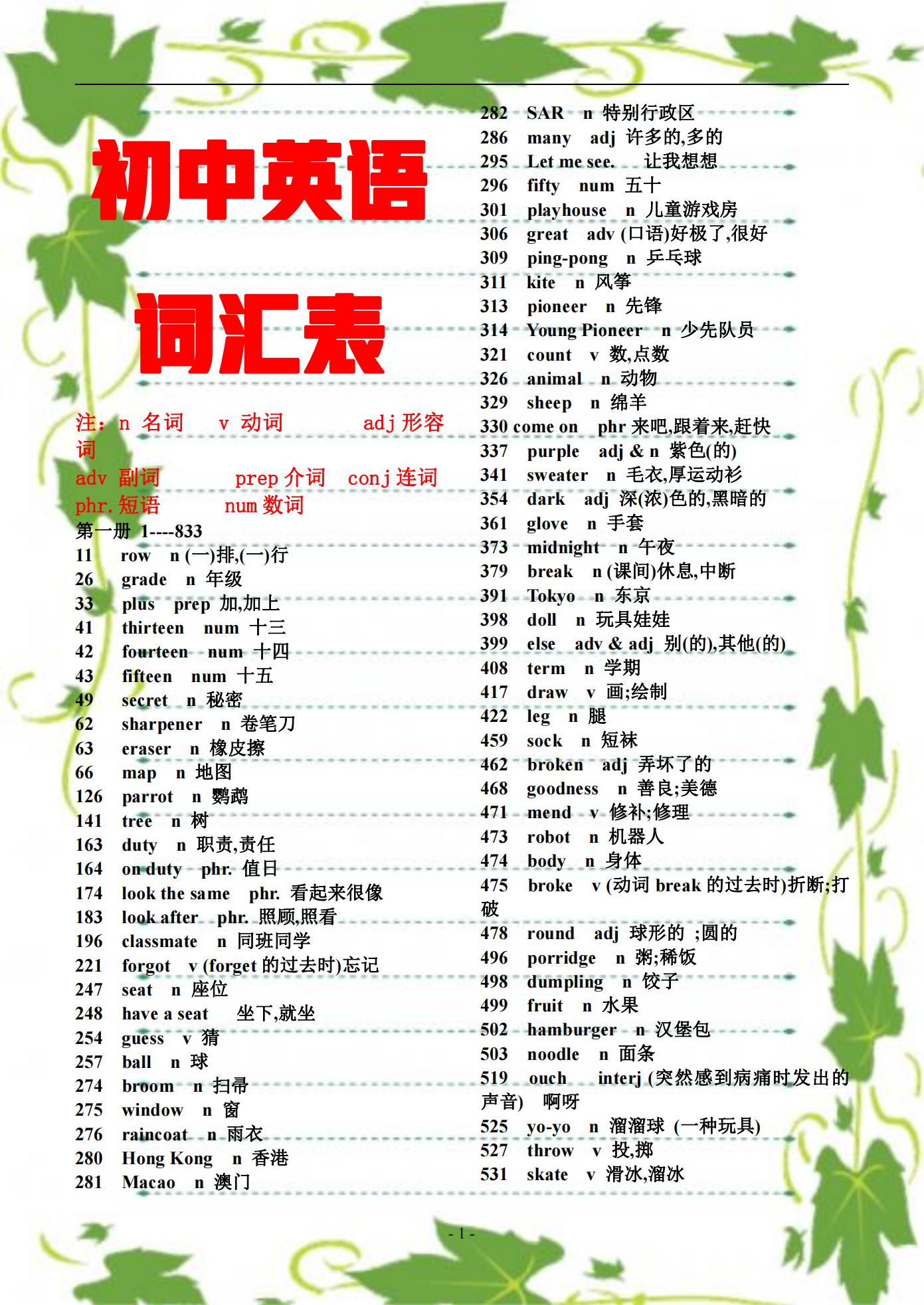 初中英语

词汇表

注：n 名词　v 动词　adj 形容词
adv 副词　prep 介词　conj 连词
phr. 短语　num 数词
第一册 1----833
11 row n (一)排,(一)行
26 grade n 年级
33 plus prep 加,加上
41 thirteen num 十三
42 fourteen num 十四
43 fifteen num 十五
49 secret n 秘密
62 sharpener n 卷笔刀
63 eraser n 橡皮擦
66 map n 地图
126 parrot n 鹦鹉
141 tree n 树
163 duty n 职责,责任
164 on duty phr. 值日
174 look the same phr. 看起来很像
183 look after phr. 照顾,照看
196 classmate n 同班同学
221 forgot v (forget 的过去时)忘记
247 seat n 座位
248 have a seat 坐下,就坐
254 guess v 猜
257 ball n 球
274 broom n 扫帚
275 window n 窗
276 raincoat n 雨衣
280 Hong Kong n 香港
281 Macao n 澳门

282 SAR n 特别行政区
286 many adj 许多的,多的
295 Let me see. 让我想想
296 fifty num 五十
301 playhouse n 儿童游戏房
306 great adv (口语)好极了,很好
309 ping-pong n 乒乓球
311 kite n 风筝
313 pioneer n 先锋
314 Young Pioneer n 少先队员
321 count v 数,点数
326 animal n 动物
329 sheep n 绵羊
330 come on phr 来吧,跟着来,赶快
337 purple adj & n 紫色(的)
341 sweater n 毛衣,厚运动衫
354 dark adj 深(浓)色的,黑暗的
361 glove n 手套
373 midnight n 午夜
379 break n (课间)休息,中断
391 Tokyo n 东京
398 doll n 玩具娃娃
399 else adv & adj 别(的),其他(的)
408 term n 学期
417 draw v 画;绘制
422 leg n 腿
459 sock n 短袜
462 broken adj 弄坏了的
468 goodness n 善良;美德
471 mend v 修补;修理
473 robot n 机器人
474 body n 身体
475 broke v (动词 break 的过去时)折断;打破
478 round adj 球形的 ;圆的
496 porridge n 粥;稀饭
498 dumpling n 饺子
499 fruit n 水果
502 hamburger n 汉堡包
503 noodle n 面条
519 ouch interj (突然感到病痛时发出的声音) 啊呀
525 yo-yo n 溜溜球 (一种玩具)
527 throw v 投,掷
531 skate v 滑冰,溜冰

- 1 -